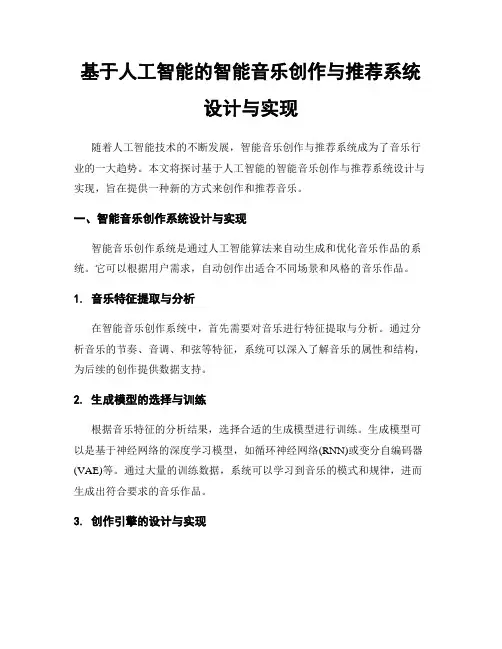 基于人工智能的智能音乐创作与推荐系统设计与实现

随着人工智能技术的不断发展，智能音乐创作与推荐系统成为了音乐行业的一大趋势。本文将探讨基于人工智能的智能音乐创作与推荐系统设计与实现，旨在提供一种新的方式来创作和推荐音乐。

一、智能音乐创作系统设计与实现

智能音乐创作系统是通过人工智能算法来自动生成和优化音乐作品的系统。它可以根据用户需求，自动创作出适合不同场景和风格的音乐作品。

1. 音乐特征提取与分析

在智能音乐创作系统中，首先需要对音乐进行特征提取与分析。通过分析音乐的节奏、音调、和弦等特征，系统可以深入了解音乐的属性和结构，为后续的创作提供数据支持。

2. 生成模型的选择与训练

根据音乐特征的分析结果，选择合适的生成模型进行训练。生成模型可以是基于神经网络的深度学习模型，如循环神经网络(RNN)或变分自编码器(VAE)等。通过大量的训练数据，系统可以学习到音乐的模式和规律，进而生成出符合要求的音乐作品。

3. 创作引擎的设计与实现